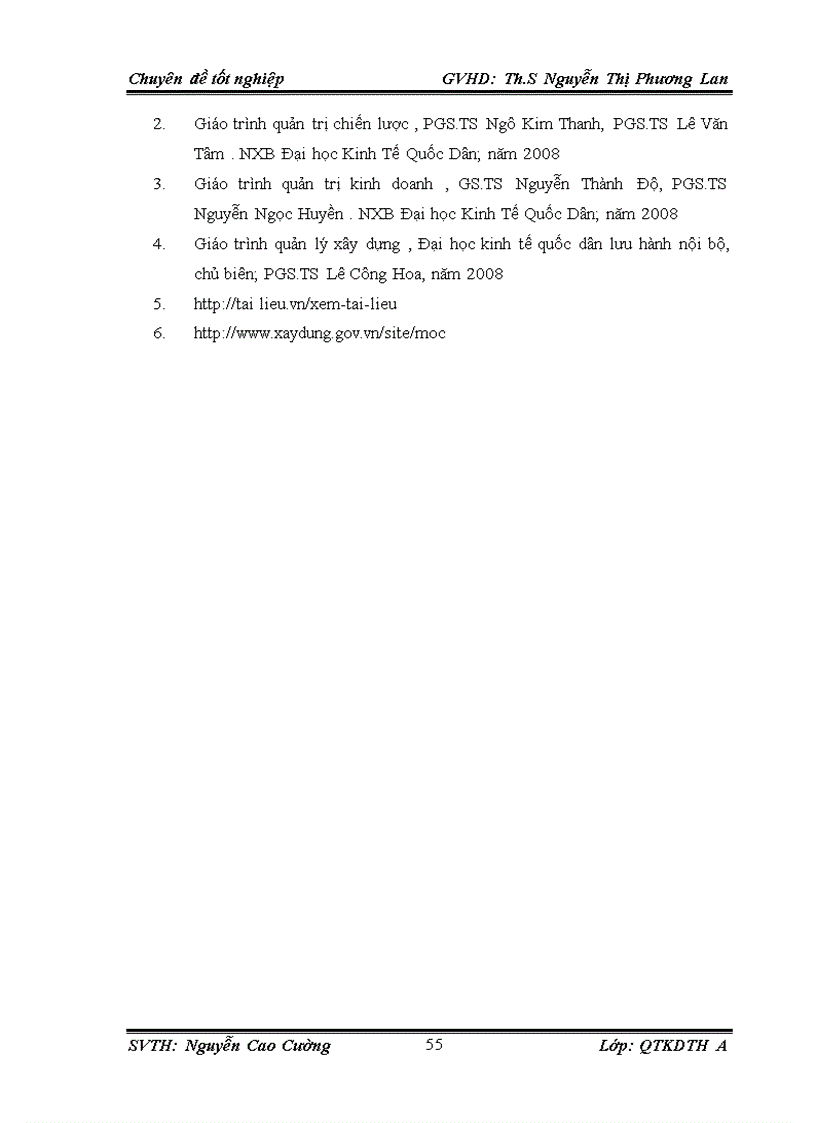 Chuyên đề tốt nghiệp GVHD: Th.S Nguyễn Thị Phương Lan

2. Giáo trình quản trị chiến lược , PGS.TS Ngô Kim Thanh, PGS.TS Lê Văn Tâm . NXB Đại học Kinh Tế Quốc Dân; năm 2008

3. Giáo trình quản trị kinh doanh , GS.TS Nguyễn Thành Độ, PGS.TS Nguyễn Ngọc Huyền . NXB Đại học Kinh Tế Quốc Dân; năm 2008

4. Giáo trình quản lý xây dựng , Đại học kinh tế quốc dân lưu hành nội bộ, chủ biên; PGS.TS Lê Công Hoa, năm 2008

5. http://tai lieu.vn/xem-tai-lieu

6. http://www.xaydung.gov.vn/site/moc

SVTH: Nguyễn Cao Cường 55 Lớp: QTKDTH A